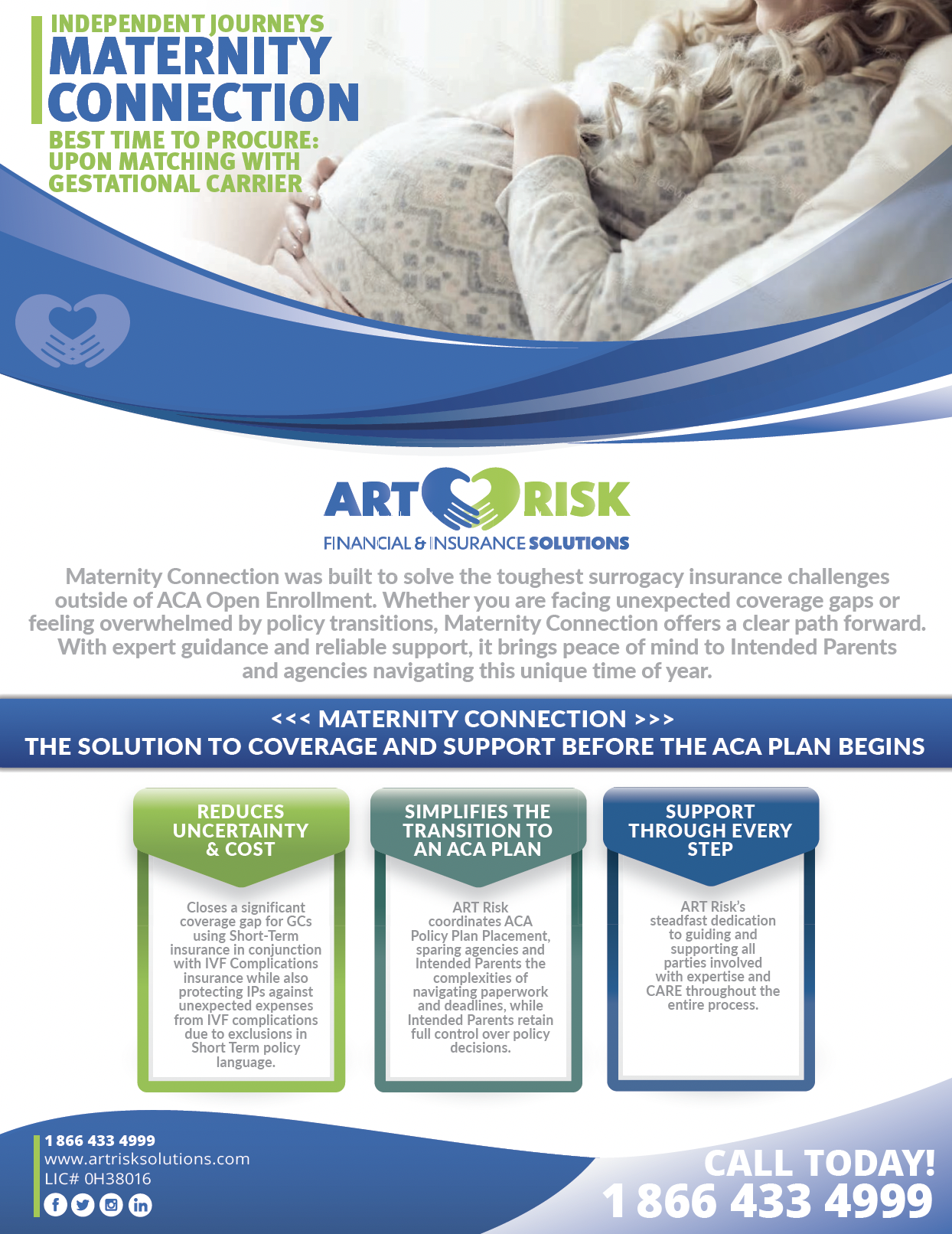 INDEPENDENT JOURNEYS
MATERNITY CONNECTION

BEST TIME TO PROCURE: UPON MATCHING WITH GESTATIONAL CARRIER

ART RISK
FINANCIAL & INSURANCE SOLUTIONS

Maternity Connection was built to solve the toughest surrogacy insurance challenges outside of ACA Open Enrollment. Whether you are facing unexpected coverage gaps or feeling overwhelmed by policy transitions, Maternity Connection offers a clear path forward. With expert guidance and reliable support, it brings peace of mind to Intended Parents and agencies navigating this unique time of year.

<<< MATERNITY CONNECTION >>>
THE SOLUTION TO COVERAGE AND SUPPORT BEFORE THE ACA PLAN BEGINS

REDUCES UNCERTAINTY & COST

Closes a significant coverage gap for GCs using Short-Term insurance in conjunction with IVF Complications insurance while also protecting IPs against unexpected expenses from IVF complications due to exclusions in Short Term policy language.

SIMPLIFIES THE TRANSITION TO AN ACA PLAN

ART Risk coordinates ACA Policy Plan Placement, sparing agencies and Intended Parents the complexities of navigating paperwork and deadlines, while Intended Parents retain full control over policy decisions.

SUPPORT THROUGH EVERY STEP

ART Risk's steadfast dedication to guiding and supporting all parties involved with expertise and CARE throughout the entire process.

1 866 433 4999
www.artrisksolutions.com
LIC# 0H38016

CALL TODAY!
1 866 433 4999